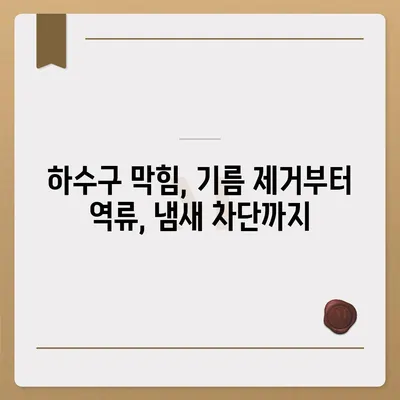 하수구 막힘, 기름 제거부터 역류, 냄새 차단까지